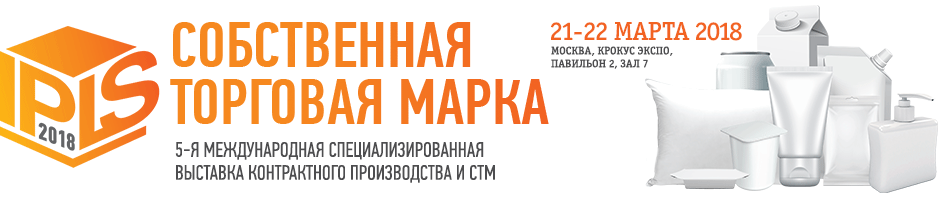 IPLS
2018

СОБСТВЕННАЯ ТОРГОВАЯ МАРКА

5-Я МЕЖДУНАРОДНАЯ СПЕЦИАЛИЗИРОВАННАЯ ВЫСТАВКА КОНТРАКТНОГО ПРОИЗВОДСТВА И СТМ

21-22 МАРТА 2018

МОСКВА, КРОКУС ЭКСПО, ПАВИЛЬОН 2, ЗАЛ 7